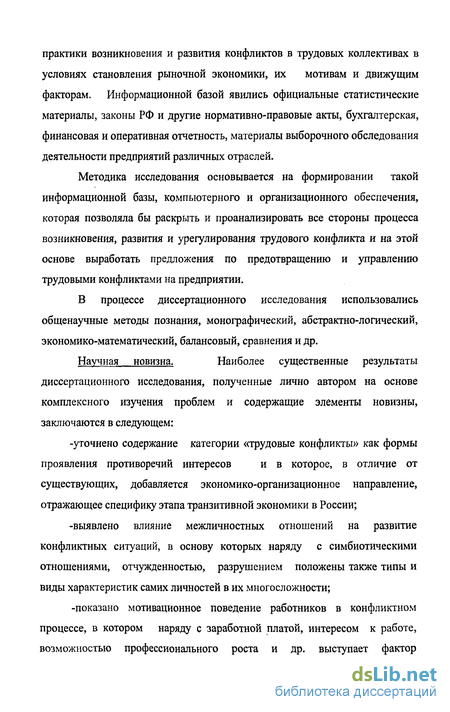 практики возникновения и развития конфликтов в трудовых коллективах в условиях становления рыночной экономики, их мотивам и движущим факторам. Информационной базой явились официальные статистические материалы, законы РФ и другие нормативно-правовые акты, бухгалтерская, финансовая и оперативная отчетность, материалы выборочного обследования деятельности предприятий различных отраслей.

Методика исследования основывается на формировании такой информационной базы, компьютерного и организационного обеспечения, которая позволяла бы раскрыть и проанализировать все стороны процесса возникновения, развития и урегулирования трудового конфликта и на этой основе выработать предложения по предотвращению и управлению трудовыми конфликтами на предприятии.

В процессе диссертационного исследования использовались общенаучные методы познания, монографический, абстрактно-логический, экономико-математический, балансовый, сравнения и др.

Научная новизна. Наиболее существенные результаты диссертационного исследования, полученные лично автором на основе комплексного изучения проблем и содержащие элементы новизны, заключаются в следующем:

-уточнено содержание категории «трудовые конфликты» как формы проявления противоречий интересов и в которое, в отличие от существующих, добавляется экономико-организационное направление, отражающее специфику этапа транзитивной экономики в России;

-выявлено влияние межличностных отношений на развитие конфликтных ситуаций, в основу которых наряду с симбиотическими отношениями, отчужденностью, разрушением положены также типы и виды характеристик самих личностей в их многосложности;

-показано мотивационное поведение работников в конфликтном процессе, в котором наряду с заработной платой, интересом к работе, возможностью профессионального роста и др. выступает фактор

dsLib.net
библиотека диссертаций